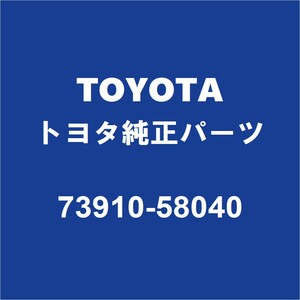 TOYOTA
トヨタ純正パーツ

73910-58040